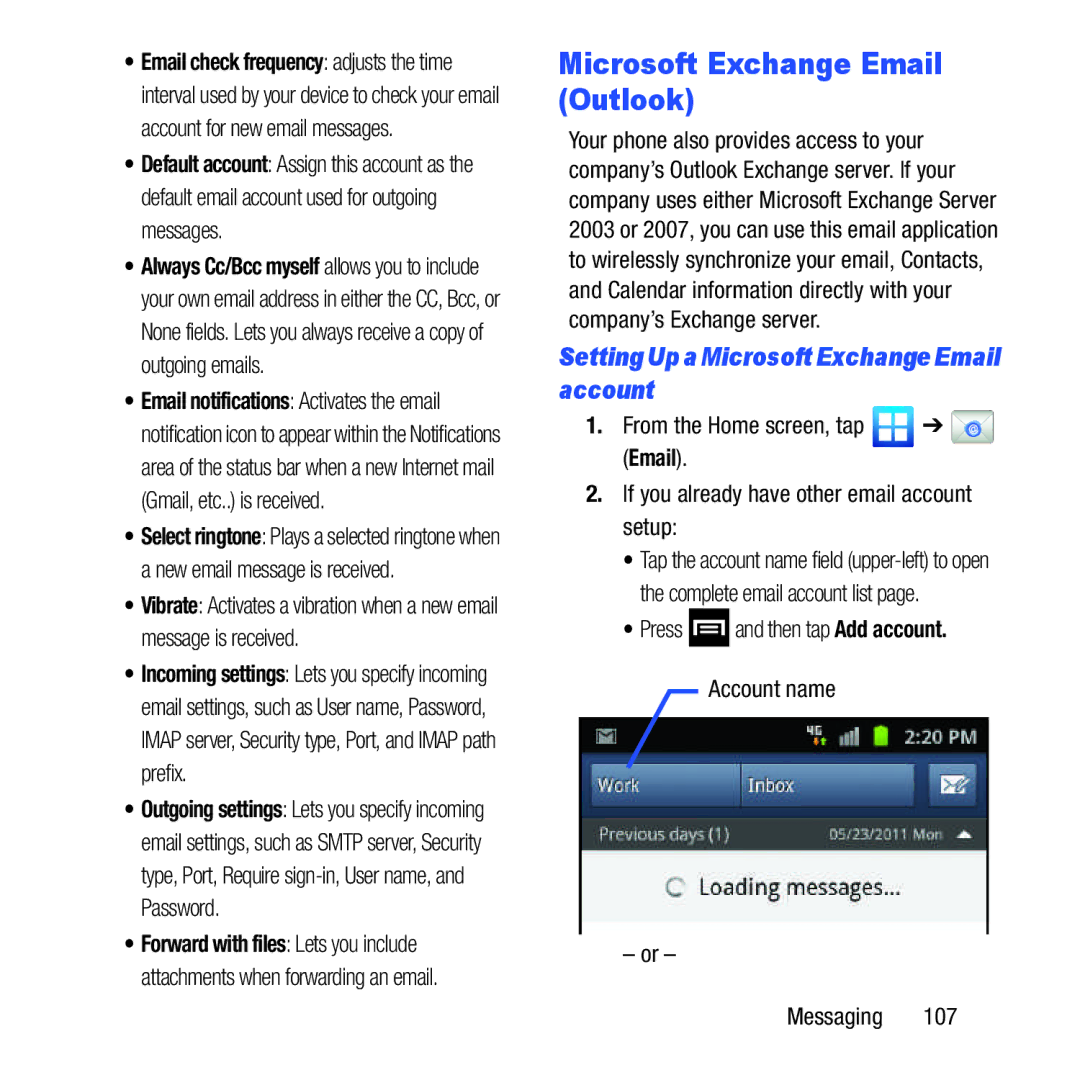 • Email check frequency: adjusts the time interval used by your device to check your email account for new email messages.

• Default account: Assign this account as the default email account used for outgoing messages.

• Always Cc/Bcc myself allows you to include your own email address in either the CC, Bcc, or None fields. Lets you always receive a copy of outgoing emails.

• Email notifications: Activates the email notification icon to appear within the Notifications area of the status bar when a new Internet mail (Gmail, etc..) is received.

• Select ringtone: Plays a selected ringtone when a new email message is received.

• Vibrate: Activates a vibration when a new email message is received.

• Incoming settings: Lets you specify incoming email settings, such as User name, Password, IMAP server, Security type, Port, and IMAP path prefix.

• Outgoing settings: Lets you specify incoming email settings, such as SMTP server, Security type, Port, Require sign-in, User name, and Password.

• Forward with files: Lets you include attachments when forwarding an email.

Microsoft Exchange Email (Outlook)

Your phone also provides access to your company's Outlook Exchange server. If your company uses either Microsoft Exchange Server 2003 or 2007, you can use this email application to wirelessly synchronize your email, Contacts, and Calendar information directly with your company's Exchange server.

Setting Up a Microsoft Exchange Email account

1. From the Home screen, tap ➔ (Email).

2. If you already have other email account setup:

• Tap the account name field (upper-left) to open the complete email account list page.

• Press and then tap Add account.

Account name

2:20 PM

Work

Inbox

Previous days (1)

05/23/2011 Mon

Loading messages...

– or –

Messaging 107